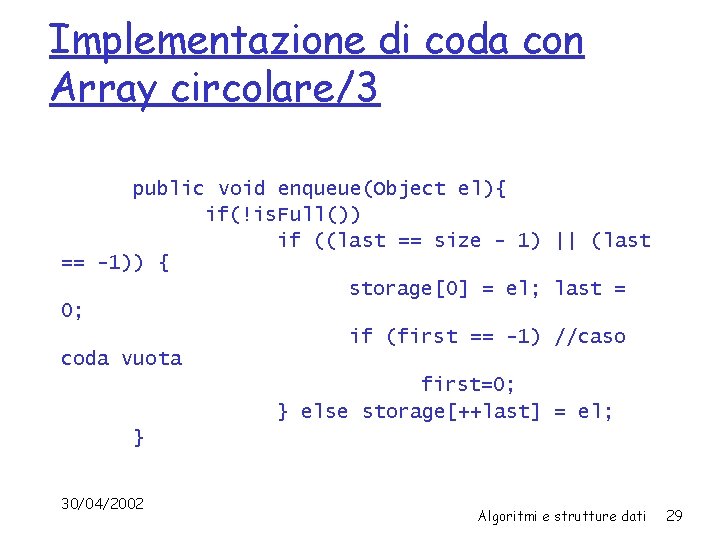 Implementazione di coda con Array circolare/3

public void enqueue(Object el){
if(!isFull())
if ((last == size - 1) || (last
== -1)) {
storage[0] = el; last =
0;
if (first == -1) //caso
coda vuota
first=0;
} else storage[++last] = el;
}

30/04/2002

Algoritmi e strutture dati 29